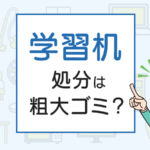 学習机

処分は
粗大ゴミ？